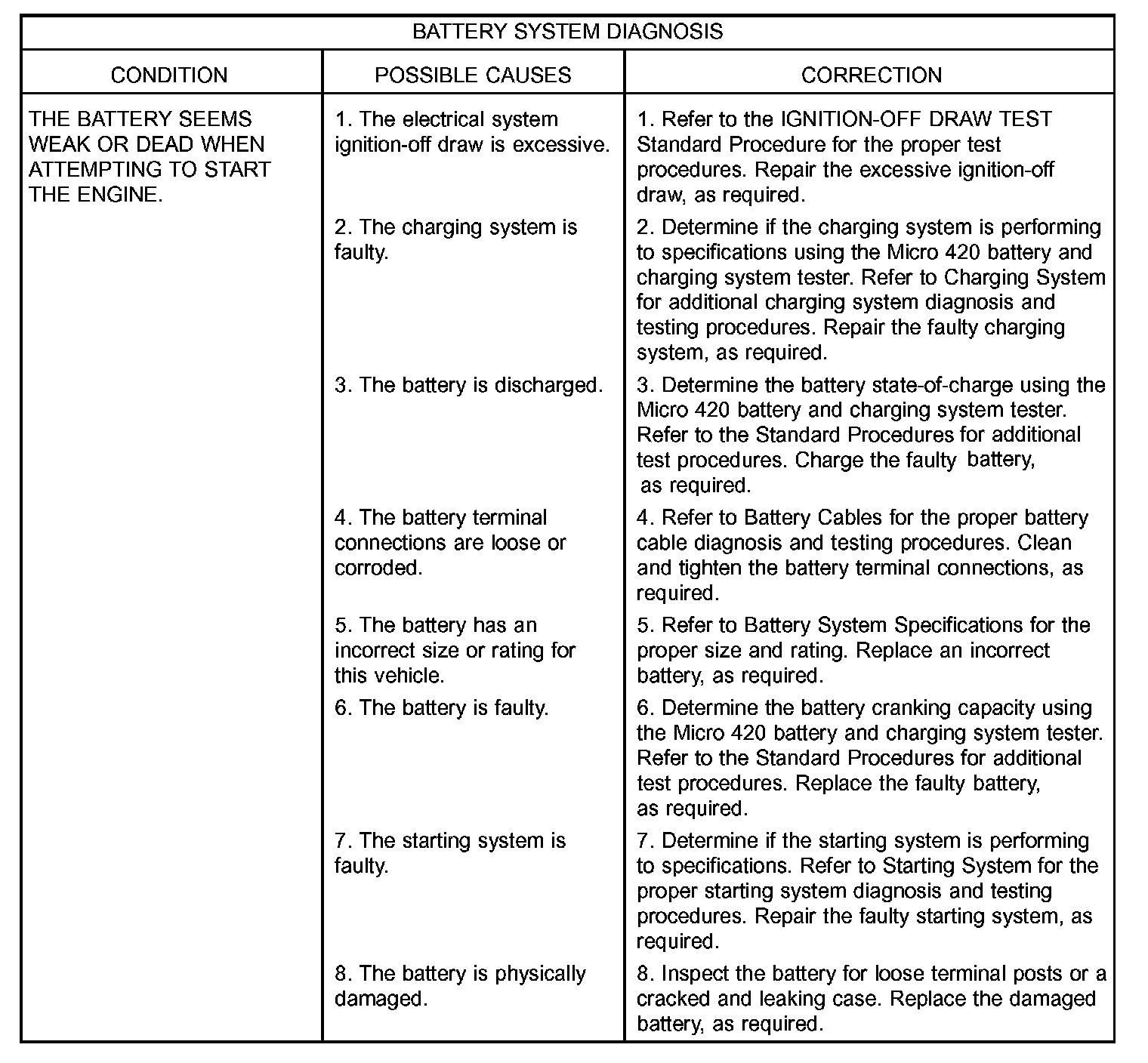 BATTERY SYSTEM DIAGNOSIS

| CONDITION | POSSIBLE CAUSES | CORRECTION |
|---|---|---|
| THE BATTERY SEEMS WEAK OR DEAD WHEN ATTEMPTING TO START THE ENGINE. | 1. The electrical system ignition-off draw is excessive. | 1. Refer to the IGNITION-OFF DRAW TEST Standard Procedure for the proper test procedures. Repair the excessive ignition-off draw, as required. |
| | 2. The charging system is faulty. | 2. Determine if the charging system is performing to specifications using the Micro 420 battery and charging system tester. Refer to Charging System for additional charging system diagnosis and testing procedures. Repair the faulty charging system, as required. |
| | 3. The battery is discharged. | 3. Determine the battery state-of-charge using the Micro 420 battery and charging system tester. Refer to the Standard Procedures for additional test procedures. Charge the faulty battery, as required. |
| | 4. The battery terminal connections are loose or corroded. | 4. Refer to Battery Cables for the proper battery cable diagnosis and testing procedures. Clean and tighten the battery terminal connections, as required. |
| | 5. The battery has an incorrect size or rating for this vehicle. | 5. Refer to Battery System Specifications for the proper size and rating. Replace an incorrect battery, as required. |
| | 6. The battery is faulty. | 6. Determine the battery cranking capacity using the Micro 420 battery and charging system tester. Refer to the Standard Procedures for additional test procedures. Replace the faulty battery, as required. |
| | 7. The starting system is faulty. | 7. Determine if the starting system is performing to specifications. Refer to Starting System for the proper starting system diagnosis and testing procedures. Repair the faulty starting system, as required. |
| | 8. The battery is physically damaged. | 8. Inspect the battery for loose terminal posts or a cracked and leaking case. Replace the damaged battery, as required. |